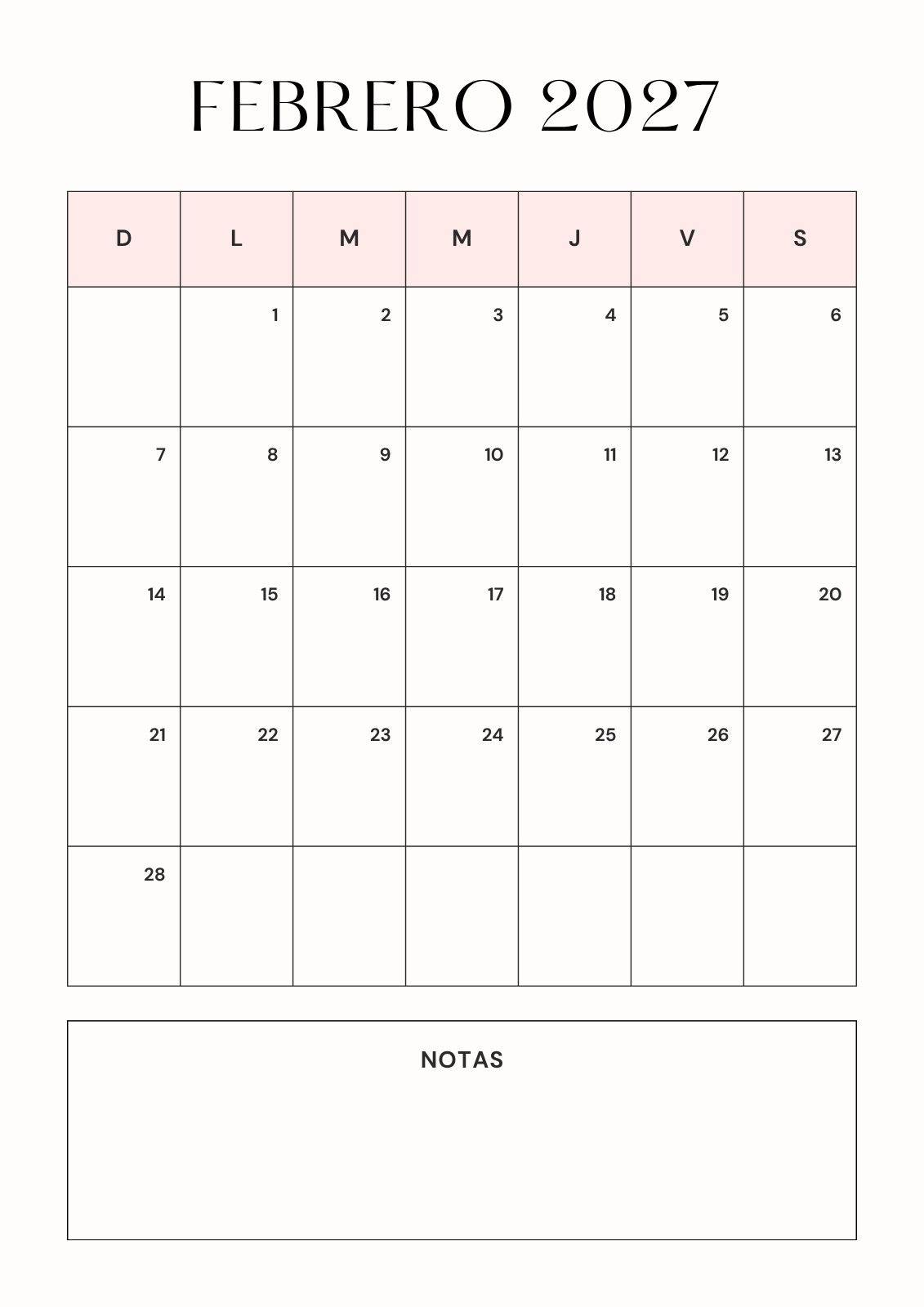 FEBRERO 2027

| D | L | M | M | J | V | S |
|---|---|---|---|---|---|---|
| | 1 | 2 | 3 | 4 | 5 | 6 |
| 7 | 8 | 9 | 10 | 11 | 12 | 13 |
| 14 | 15 | 16 | 17 | 18 | 19 | 20 |
| 21 | 22 | 23 | 24 | 25 | 26 | 27 |
| 28 | | | | | | |

NOTAS